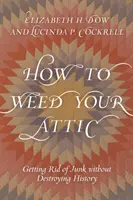 ELIZABETH H. DOW
AND LUCINDA P. COCKRELL

HOW TO
WEED YOUR
ATTIC

Getting Rid of Junk without
Destroying History